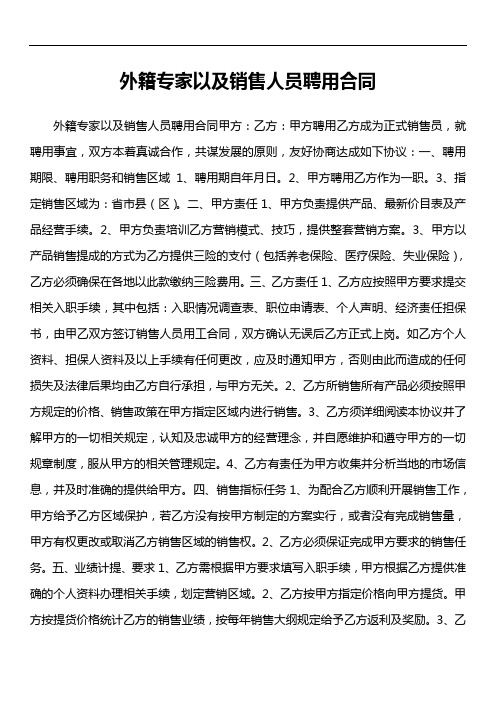 外籍专家以及销售人员聘用合同

外籍专家以及销售人员聘用合同甲方：乙方：甲方聘用乙方成为正式销售员，就聘用事宜，双方本着真诚合作，共谋发展的原则，友好协商达成如下协议：一、聘用期限、聘用职务和销售区域 1、聘用期自年月日。2、甲方聘用乙方作为一职。3、指定销售区域为：省市县（区）。二、甲方责任 1、甲方负责提供产品、最新价目表及产品经营手续。2、甲方负责培训乙方营销模式、技巧，提供整套营销方案。3、甲方以产品销售提成的方式为乙方提供三险的支付（包括养老保险、医疗保险、失业保险），乙方必须确保在各地以此款缴纳三险费用。三、乙方责任 1、乙方应按照甲方要求提交相关入职手续，其中包括：入职情况调查表、职位申请表、个人声明、经济责任担保书，由甲乙双方签订销售人员用工合同，双方确认无误后乙方正式上岗。如乙方个人资料、担保人资料及以上手续有任何更改，应及时通知甲方，否则由此而造成的任何损失及法律后果均由乙方自行承担，与甲方无关。2、乙方所销售所有产品必须按照甲方规定的价格、销售政策在甲方指定区域内进行销售。3、乙方须详细阅读本协议并了解甲方的一切相关规定，认知及忠诚甲方的经营理念，并自愿维护和遵守甲方的一切规章制度，服从甲方的相关管理规定。4、乙方有责任为甲方收集并分析当地的市场信息，并及时准确的提供给甲方。四、销售指标任务 1、为配合乙方顺利开展销售工作，甲方给予乙方区域保护，若乙方没有按甲方制定的方案实行，或者没有完成销售量，甲方有权更改或取消乙方销售区域的销售权。2、乙方必须保证完成甲方要求的销售任务。五、业绩计提、要求 1、乙方需根据甲方要求填写入职手续，甲方根据乙方提供准确的个人资料办理相关手续，划定营销区域。2、乙方按甲方指定价格向甲方提货。甲方按提货价格统计乙方的销售业绩，按每年销售大纲规定给予乙方返利及奖励。3、乙